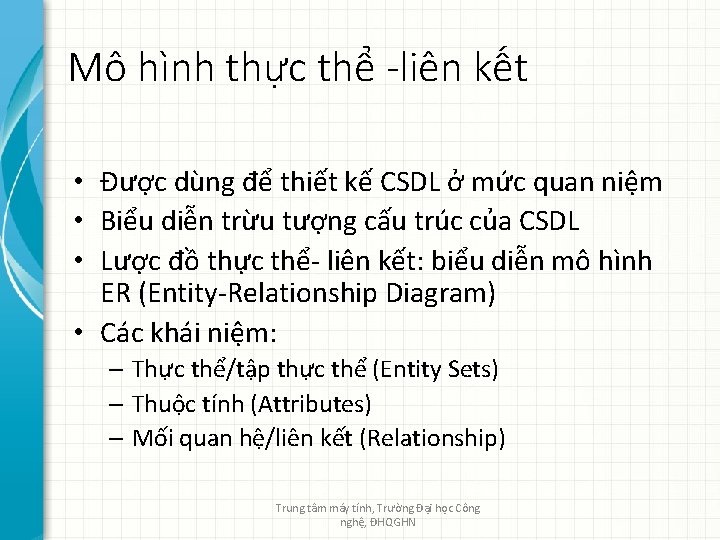 Mô hình thực thể -liên kết

• Được dùng để thiết kế CSDL ở mức quan niệm
• Biểu diễn trừu tượng cấu trúc của CSDL
• Lược đồ thực thể- liên kết: biểu diễn mô hình ER (Entity-Relationship Diagram)
• Các khái niệm:
– Thực thể/tập thực thể (Entity Sets)
– Thuộc tính (Attributes)
– Mối quan hệ/liên kết (Relationship)

Trung tâm máy tính, Trường Đại học Công nghệ, ĐHQGHN